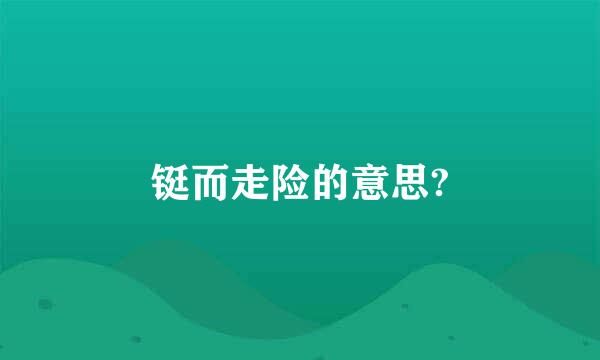 铤而走险的意思?